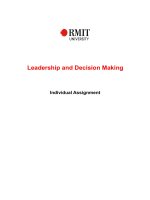 RMIT
UNIVERSITY

Leadership and Decision Making

Individual Assignment